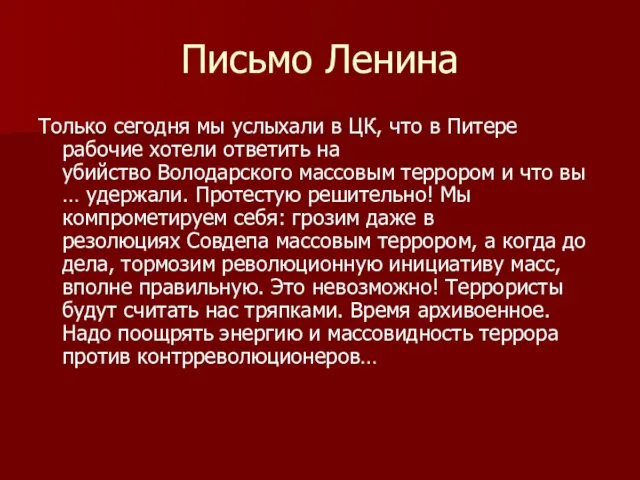 Письмо Ленина

Только сегодня мы услыхали в ЦК, что в Питере рабочие хотели ответить на убийство Володарского массовым террором и что вы … удержали. Протестую решительно! Мы компрометируем себя: грозим даже в резолюциях Совдепа массовым террором, а когда до дела, тормозим революционную инициативу масс, вполне правильную. Это невозможно! Террористы будут считать нас тряпками. Время архивоенное. Надо поощрять энергию и массовидность террора против контрреволюционеров…